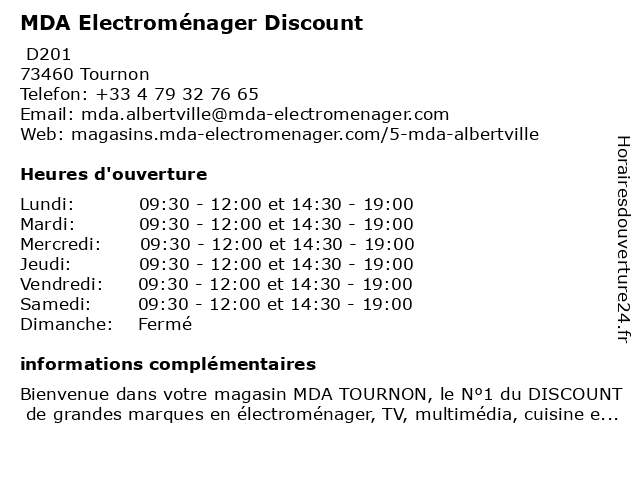 MDA Electroménager Discount

D201
73460 Tournon
Telefon: +33 4 79 32 76 65
Email: mda.albertville@mda-electromenager.com
Web: magasins.mda-electromenager.com/5-mda-albertville

Heures d'ouverture

| | |
|---|---|
| Lundi: | 09:30 - 12:00 et 14:30 - 19:00 |
| Mardi: | 09:30 - 12:00 et 14:30 - 19:00 |
| Mercredi: | 09:30 - 12:00 et 14:30 - 19:00 |
| Jeudi: | 09:30 - 12:00 et 14:30 - 19:00 |
| Vendredi: | 09:30 - 12:00 et 14:30 - 19:00 |
| Samedi: | 09:30 - 12:00 et 14:30 - 19:00 |
| Dimanche: | Fermé |

informations complémentaires

Bienvenue dans votre magasin MDA TOURNON, le N°1 du DISCOUNT de grandes marques en électroménager, TV, multimédia, cuisine e...

Horairesdouverture24.fr